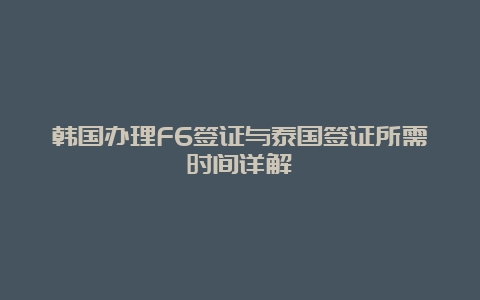 韩国办理F6签证与泰国签证所需时间详解